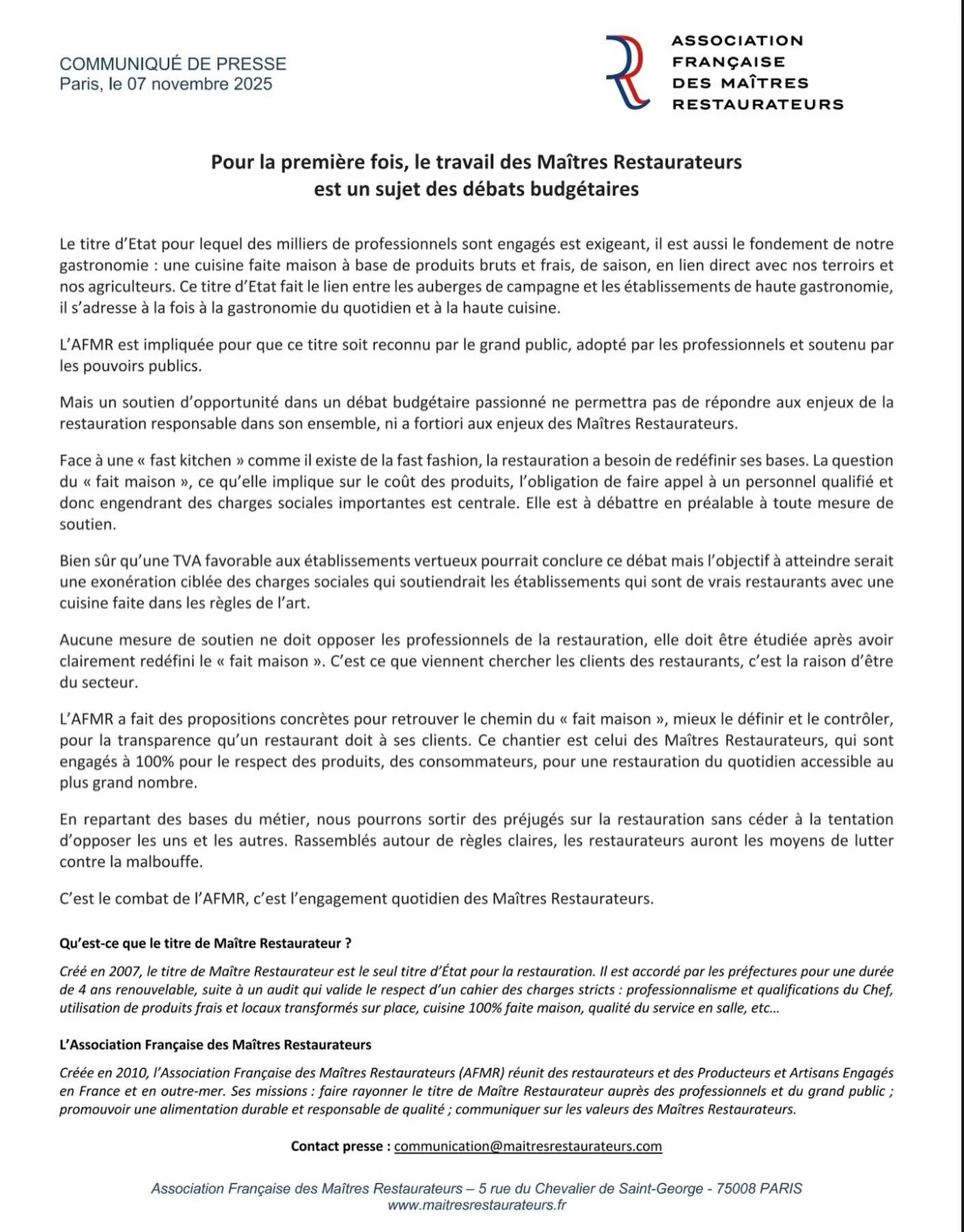 COMMUNIQUÉ DE PRESSE
Paris, le 07 novembre 2025

ASSOCIATION FRANÇAISE DES MAÎTRES RESTAURATEURS

Pour la première fois, le travail des Maîtres Restaurateurs est un sujet des débats budgétaires

Le titre d'Etat pour lequel des milliers de professionnels sont engagés est exigeant, il est aussi le fondement de notre gastronomie : une cuisine faite maison à base de produits bruts et frais, de saison, en lien direct avec nos terroirs et nos agriculteurs. Ce titre d'Etat fait le lien entre les auberges de campagne et les établissements de haute gastronomie, il s'adresse à la fois à la gastronomie du quotidien et à la haute cuisine.

L'AFMR est impliquée pour que ce titre soit reconnu par le grand public, adopté par les professionnels et soutenu par les pouvoirs publics.

Mais un soutien d'opportunité dans un débat budgétaire passionné ne permettra pas de répondre aux enjeux de la restauration responsable dans son ensemble, ni a fortiori aux enjeux des Maîtres Restaurateurs.

Face à une « fast kitchen » comme il existe de la fast fashion, la restauration a besoin de redéfinir ses bases. La question du « fait maison », ce qu'elle implique sur le coût des produits, l'obligation de faire appel à un personnel qualifié et donc engendrant des charges sociales importantes est centrale. Elle est à débattre en préalable à toute mesure de soutien.

Bien sûr qu'une TVA favorable aux établissements vertueux pourrait conclure ce débat mais l'objectif à atteindre serait une exonération ciblée des charges sociales qui soutiendrait les établissements qui sont de vrais restaurants avec une cuisine faite dans les règles de l'art.

Aucune mesure de soutien ne doit opposer les professionnels de la restauration, elle doit être étudiée après avoir clairement redéfini le « fait maison ». C'est ce que viennent chercher les clients des restaurants, c'est la raison d'être du secteur.

L'AFMR a fait des propositions concrètes pour retrouver le chemin du « fait maison », mieux le définir et le contrôler, pour la transparence qu'un restaurant doit à ses clients. Ce chantier est celui des Maîtres Restaurateurs, qui sont engagés à 100% pour le respect des produits, des consommateurs, pour une restauration du quotidien accessible au plus grand nombre.

En repartant des bases du métier, nous pourrons sortir des préjugés sur la restauration sans céder à la tentation d'opposer les uns et les autres. Rassemblés autour de règles claires, les restaurateurs auront les moyens de lutter contre la malbouffe.

C'est le combat de l'AFMR, c'est l'engagement quotidien des Maîtres Restaurateurs.

Qu'est-ce que le titre de Maître Restaurateur ?

Créé en 2007, le titre de Maître Restaurateur est le seul titre d'État pour la restauration. Il est accordé par les préfectures pour une durée de 4 ans renouvelable, suite à un audit qui valide le respect d'un cahier des charges stricts : professionnalisme et qualifications du Chef, utilisation de produits frais et locaux transformés sur place, cuisine 100% faite maison, qualité du service en salle, etc…

L'Association Française des Maîtres Restaurateurs

Créée en 2010, l'Association Française des Maîtres Restaurateurs (AFMR) réunit des restaurateurs et des Producteurs et Artisans Engagés en France et en outre-mer. Ses missions : faire rayonner le titre de Maître Restaurateur auprès des professionnels et du grand public ; promouvoir une alimentation durable et responsable de qualité ; communiquer sur les valeurs des Maîtres Restaurateurs.

Contact presse : communication@maitresrestaurateurs.com

Association Française des Maîtres Restaurateurs – 5 rue du Chevalier de Saint-George - 75008 PARIS
www.maitresrestaurateurs.fr